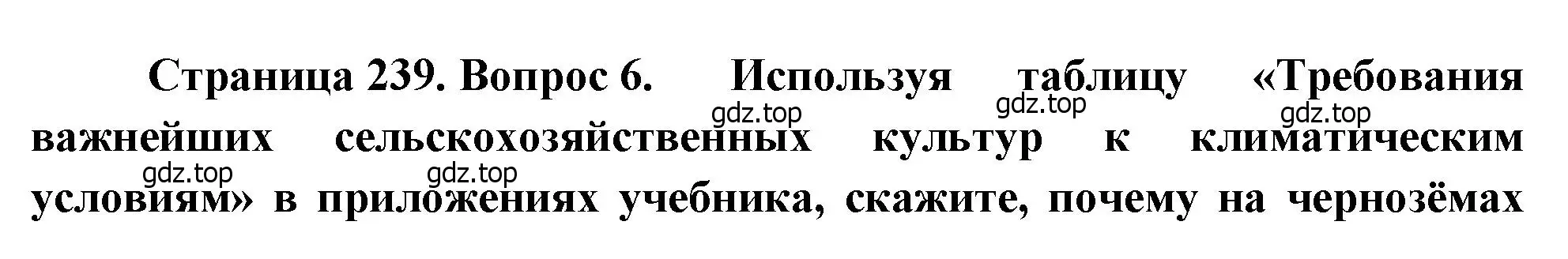 Страница 239. Вопрос 6. Используя таблицу «Требования важнейших сельскохозяйственных культур к климатическим условиям» в приложениях учебника, скажите, почему на чернозёмах

gdz.top gdz.top gdz.top gdz.top gdz.top